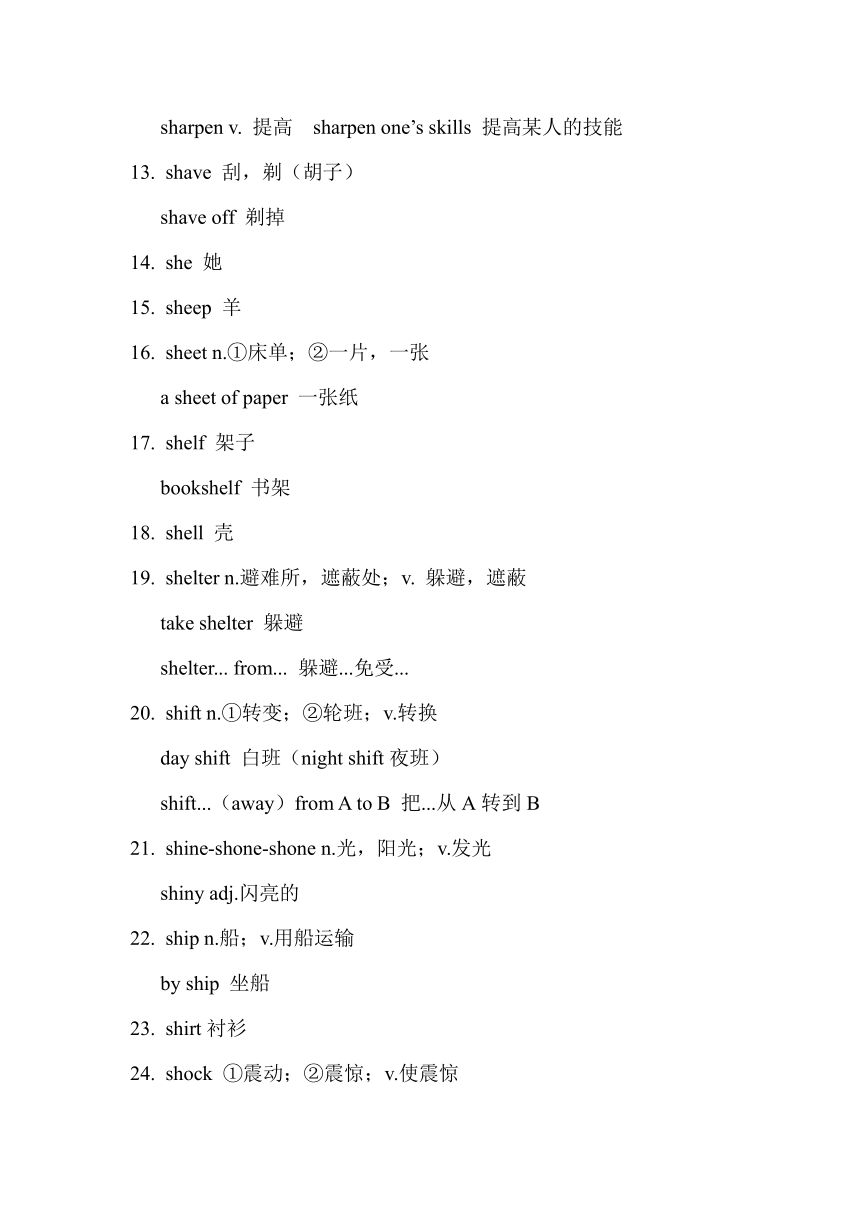 sharpen v. 提高 sharpen one’s skills 提高某人的技能

13. shave 刮，剃（胡子）

shave off 剃掉

14. she 她

15. sheep 羊

16. sheet n.①床单；②一片，一张

a sheet of paper 一张纸

17. shelf 架子

bookshelf 书架

18. shell 壳

19. shelter n.避难所，遮蔽处；v. 躲避，遮蔽

take shelter 躲避

shelter... from... 躲避...免受...

20. shift n.①转变；②轮班；v.转换

day shift 白班（night shift 夜班）

shift...（away）from A to B 把...从 A 转到 B

21. shine-shone-shone n.光，阳光；v.发光

shiny adj.闪亮的

22. ship n.船；v.用船运输

by ship 坐船

23. shirt 衬衫

24. shock ①震动；②震惊；v.使震惊